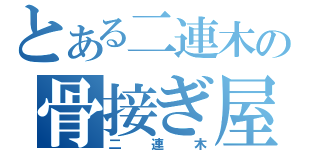 とある二連木の
骨接ぎ屋
二連木